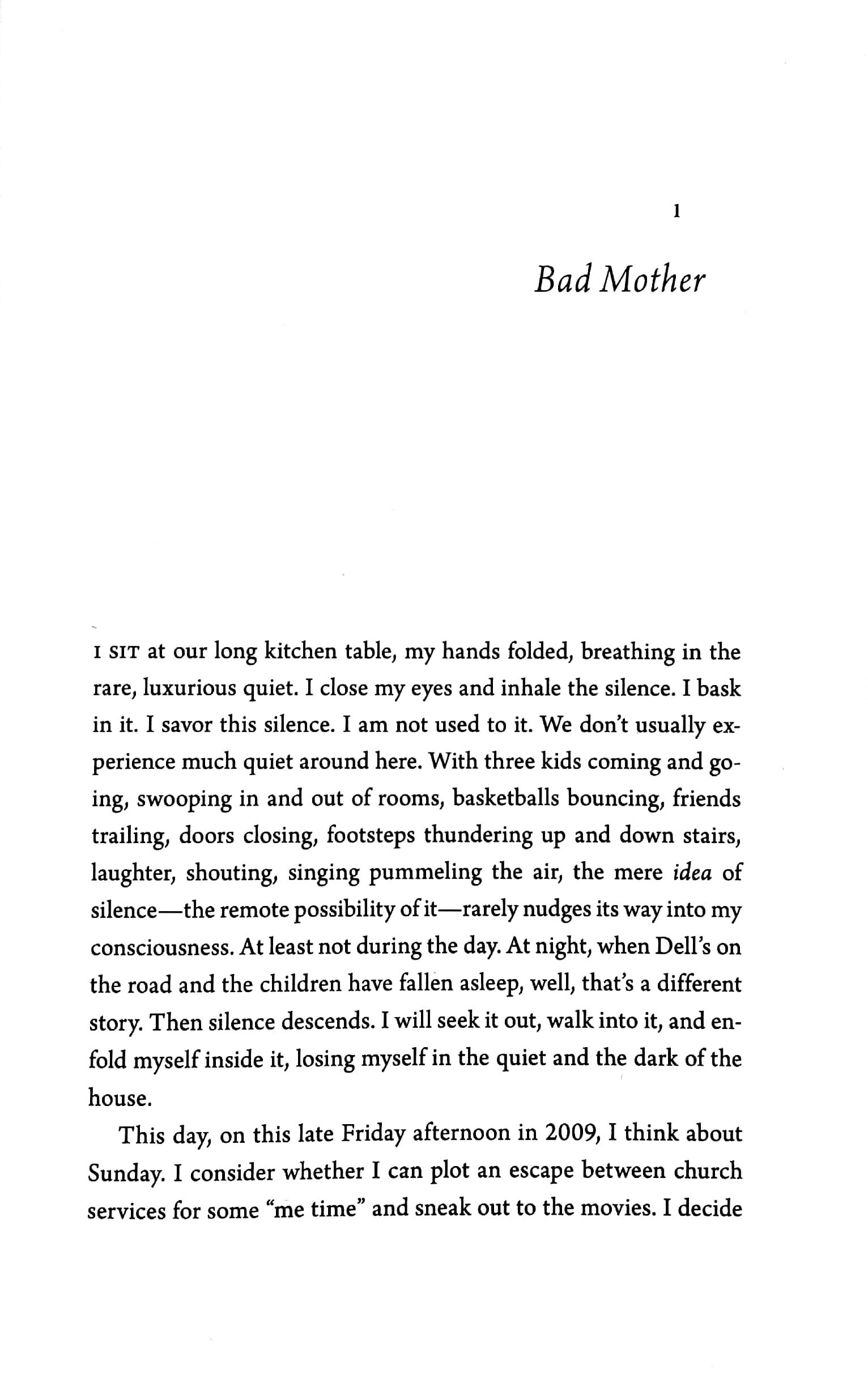 1

Bad Mother

I SIT at our long kitchen table, my hands folded, breathing in the rare, luxurious quiet. I close my eyes and inhale the silence. I bask in it. I savor this silence. I am not used to it. We don't usually experience much quiet around here. With three kids coming and going, swooping in and out of rooms, basketballs bouncing, friends trailing, doors closing, footsteps thundering up and down stairs, laughter, shouting, singing pummeling the air, the mere idea of silence—the remote possibility of it—rarely nudges its way into my consciousness. At least not during the day. At night, when Dell's on the road and the children have fallen asleep, well, that's a different story. Then silence descends. I will seek it out, walk into it, and enfold myself inside it, losing myself in the quiet and the dark of the house.

This day, on this late Friday afternoon in 2009, I think about Sunday. I consider whether I can plot an escape between church services for some "me time" and sneak out to the movies. I decide